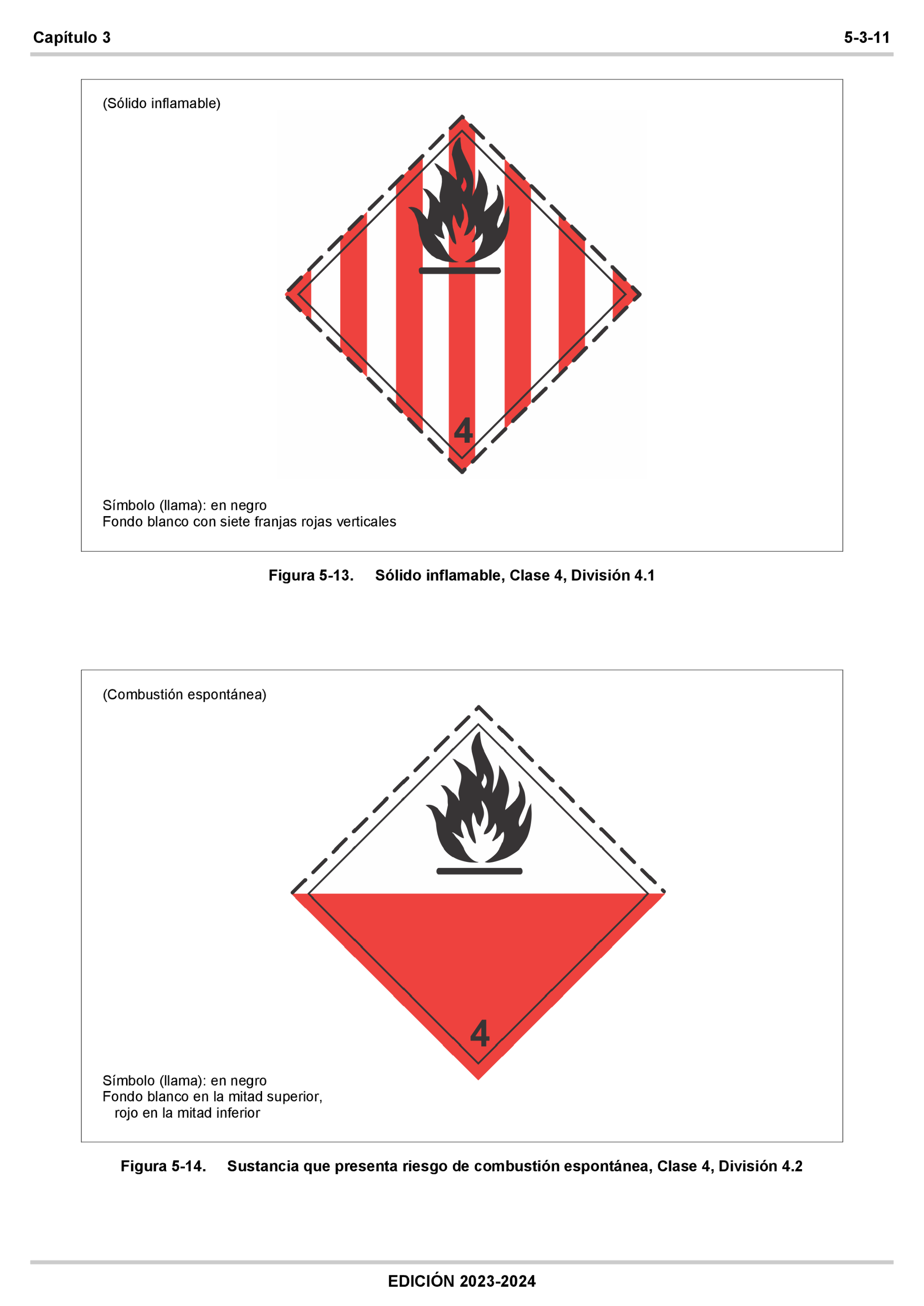 Capítulo 3 5-3-11

(Sólido inflamable)

4

Símbolo (llama): en negro
Fondo blanco con siete franjas rojas verticales

Figura 5-13. Sólido inflamable, Clase 4, División 4.1

(Combustión espontánea)

4

Símbolo (llama): en negro
Fondo blanco en la mitad superior, rojo en la mitad inferior

Figura 5-14. Sustancia que presenta riesgo de combustión espontánea, Clase 4, División 4.2

EDICIÓN 2023-2024